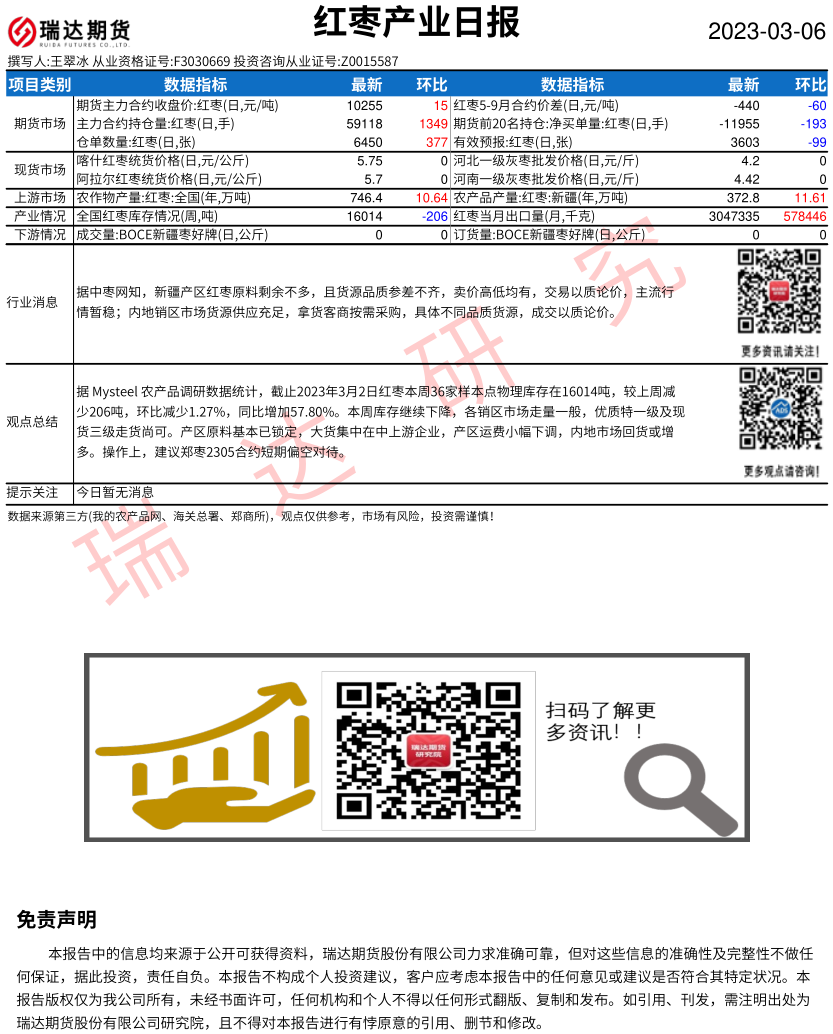 瑞达期货 RUIDA FUTURES CO.,LTD.

红枣产业日报

2023-03-06

撰写人:王翠冰 从业资格证号:F3030669 投资咨询从业证号:Z0015587

| 项目类别 | 数据指标 | 最新 | 环比 | 数据指标 | 最新 | 环比 |
|---|---|---|---|---|---|---|
| 期货市场 | 期货主力合约收盘价:红枣(日,元/吨) | 10255 | 15 | 红枣5-9月合约价差(日,元/吨) | -440 | -60 |
| | 主力合约持仓量:红枣(日,手) | 59118 | 1349 | 期货前20名持仓:净买单量:红枣(日,手) | -11955 | -193 |
| | 仓单数量:红枣(日,张) | 6450 | 377 | 有效预报:红枣(日,张) | 3603 | -99 |
| 现货市场 | 喀什红枣统货价格(日,元/公斤) | 5.75 | 0 | 河北一级灰枣批发价格(日,元/斤) | 4.2 | 0 |
| | 阿拉尔红枣统货价格(日,元/公斤) | 5.7 | 0 | 河南一级灰枣批发价格(日,元/斤) | 4.42 | 0 |
| 上游市场 | 农作物产量:红枣:全国(年,万吨) | 746.4 | 10.64 | 农产品产量:红枣:新疆(年,万吨) | 372.8 | 11.61 |
| 产业情况 | 全国红枣库存情况(周,吨) | 16014 | -206 | 红枣当月出口量(月,千克) | 3047335 | 578446 |
| 下游情况 | 成交量:BOCE新疆枣好牌(日,公斤) | 0 | 0 | 订货量:BOCE新疆枣好牌(日,公斤) | 0 | 0 |

行业消息

据中枣网知，新疆产区红枣原料剩余不多，且货源品质参差不齐，卖价高低均有，交易以质论价，主流行情暂稳；内地销区市场货源供应充足，拿货客商按需采购，具体不同品质货源，成交以质论价。

更多资讯请关注！

观点总结

据 Mysteel 农产品调研数据统计，截止2023年3月2日红枣本周36家样本点物理库存在16014吨，较上周减少206吨，环比减少1.27%，同比增加57.80%。本周库存继续下降，各销区市场走量一般，优质特一级及现货三级走货尚可。产区原料基本已锁定，大货集中在中上游企业，产区运费小幅下调，内地市场回货或增多。操作上，建议郑枣2305合约短期偏空对待。

更多观点请咨询！

提示关注 今日暂无消息

数据来源第三方(我的农产品网、海关总署、郑商所)，观点仅供参考，市场有风险，投资需谨慎!

瑞达研究

瑞达期货研究院

扫码了解更多资讯！！

免责声明

本报告中的信息均来源于公开可获得资料，瑞达期货股份有限公司力求准确可靠，但对这些信息的准确性及完整性不做任何保证，据此投资，责任自负。本报告不构成个人投资建议，客户应考虑本报告中的任何意见或建议是否符合其特定状况。本报告版权仅为我公司所有，未经书面许可，任何机构和个人不得以任何形式翻版、复制和发布。如引用、刊发，需注明出处为瑞达期货股份有限公司研究院，且不得对本报告进行有悖原意的引用、删节和修改。